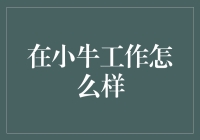 在小牛工作怎么样